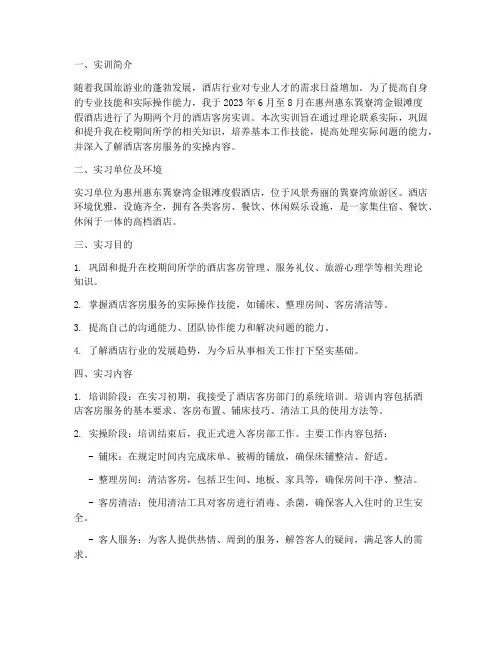 一、实训简介

随着我国旅游业的蓬勃发展，酒店行业对专业人才的需求日益增加。为了提高自身的专业技能和实际操作能力，我于 2023 年 6 月至 8 月在惠州惠东巽寮湾金银滩度假酒店进行了为期两个月的酒店客房实训。本次实训旨在通过理论联系实际，巩固和提升我在校期间所学的相关知识，培养基本工作技能，提高处理实际问题的能力，并深入了解酒店客房服务的实操内容。

二、实习单位及环境

实习单位为惠州惠东巽寮湾金银滩度假酒店，位于风景秀丽的巽寮湾旅游区。酒店环境优雅，设施齐全，拥有各类客房、餐饮、休闲娱乐设施，是一家集住宿、餐饮、休闲于一体的高档酒店。

三、实习目的

1. 巩固和提升在校期间所学的酒店客房管理、服务礼仪、旅游心理学等相关理论知识。

2. 掌握酒店客房服务的实际操作技能，如铺床、整理房间、客房清洁等。

3. 提高自己的沟通能力、团队协作能力和解决问题的能力。

4. 了解酒店行业的发展趋势，为今后从事相关工作打下坚实基础。

四、实习内容

1. 培训阶段：在实习初期，我接受了酒店客房部门的系统培训。培训内容包括酒店客房服务的基本要求、客房布置、铺床技巧、清洁工具的使用方法等。

2. 实操阶段：培训结束后，我正式进入客房部工作。主要工作内容包括：

- 铺床：在规定时间内完成床单、被褥的铺放，确保床铺整洁、舒适。

- 整理房间：清洁客房，包括卫生间、地板、家具等，确保房间干净、整洁。

- 客房清洁：使用清洁工具对客房进行消毒、杀菌，确保客人入住时的卫生安全。

- 客人服务：为客人提供热情、周到的服务，解答客人的疑问，满足客人的需求。